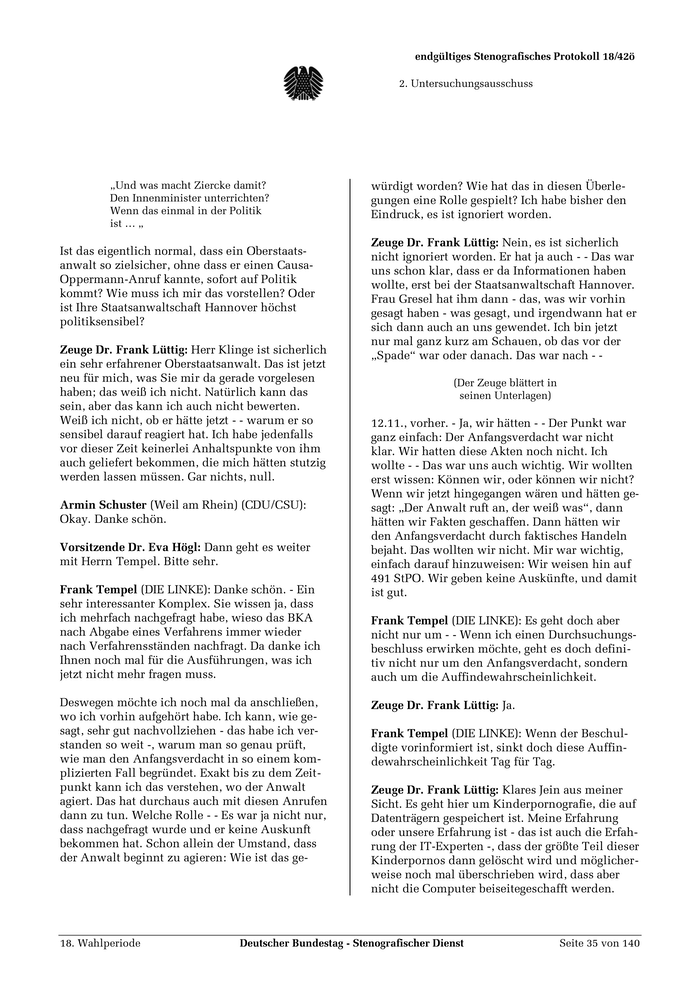 endgültiges Stenografisches Protokoll 18/42ö

2. Untersuchungsausschuss

„Und was macht Ziercke damit?
Den Innenminister unterrichten?
Wenn das einmal in der Politik
ist … „

Ist das eigentlich normal, dass ein Oberstaatsanwalt so zielsicher, ohne dass er einen Causa-Oppermann-Anruf kannte, sofort auf Politik kommt? Wie muss ich mir das vorstellen? Oder ist Ihre Staatsanwaltschaft Hannover höchst politiksensibel?

Zeuge Dr. Frank Lüttig: Herr Klinge ist sicherlich ein sehr erfahrener Oberstaatsanwalt. Das ist jetzt neu für mich, was Sie mir da gerade vorgelesen haben; das weiß ich nicht. Natürlich kann das sein, aber das kann ich auch nicht bewerten. Weiß ich nicht, ob er hätte jetzt - - warum er so sensibel darauf reagiert hat. Ich habe jedenfalls vor dieser Zeit keinerlei Anhaltspunkte von ihm auch geliefert bekommen, die mich hätten stutzig werden lassen müssen. Gar nichts, null.

Armin Schuster (Weil am Rhein) (CDU/CSU): Okay. Danke schön.

Vorsitzende Dr. Eva Högl: Dann geht es weiter mit Herrn Tempel. Bitte sehr.

Frank Tempel (DIE LINKE): Danke schön. - Ein sehr interessanter Komplex. Sie wissen ja, dass ich mehrfach nachgefragt habe, wieso das BKA nach Abgabe eines Verfahrens immer wieder nach Verfahrensständen nachfragt. Da danke ich Ihnen noch mal für die Ausführungen, was ich jetzt nicht mehr fragen muss.

Deswegen möchte ich noch mal da anschließen, wo ich vorhin aufgehört habe. Ich kann, wie gesagt, sehr gut nachvollziehen - das habe ich verstanden so weit -, warum man so genau prüft, wie man den Anfangsverdacht in so einem komplizierten Fall begründet. Exakt bis zu dem Zeitpunkt kann ich das verstehen, wo der Anwalt agiert. Das hat durchaus auch mit diesen Anrufen dann zu tun. Welche Rolle - - Es war ja nicht nur, dass nachgefragt wurde und er keine Auskunft bekommen hat. Schon allein der Umstand, dass der Anwalt beginnt zu agieren: Wie ist das gewürdigt worden? Wie hat das in diesen Überlegungen eine Rolle gespielt? Ich habe bisher den Eindruck, es ist ignoriert worden.

Zeuge Dr. Frank Lüttig: Nein, es ist sicherlich nicht ignoriert worden. Er hat ja auch - - Das war uns schon klar, dass er da Informationen haben wollte, erst bei der Staatsanwaltschaft Hannover. Frau Gresel hat ihm dann - das, was wir vorhin gesagt haben - was gesagt, und irgendwann hat er sich dann auch an uns gewendet. Ich bin jetzt nur mal ganz kurz am Schauen, ob das vor der „Spade“ war oder danach. Das war nach - -

(Der Zeuge blättert in
seinen Unterlagen)

12.11., vorher. - Ja, wir hätten - - Der Punkt war ganz einfach: Der Anfangsverdacht war nicht klar. Wir hatten diese Akten noch nicht. Ich wollte - - Das war uns auch wichtig. Wir wollten erst wissen: Können wir, oder können wir nicht? Wenn wir jetzt hingegangen wären und hätten gesagt: „Der Anwalt ruft an, der weiß was“, dann hätten wir Fakten geschaffen. Dann hätten wir den Anfangsverdacht durch faktisches Handeln bejaht. Das wollten wir nicht. Mir war wichtig, einfach darauf hinzuweisen: Wir weisen hin auf 491 StPO. Wir geben keine Auskünfte, und damit ist gut.

Frank Tempel (DIE LINKE): Es geht doch aber nicht nur um - - Wenn ich einen Durchsuchungsbeschluss erwirken möchte, geht es doch definitiv nicht nur um den Anfangsverdacht, sondern auch um die Auffindewahrscheinlichkeit.

Zeuge Dr. Frank Lüttig: Ja.

Frank Tempel (DIE LINKE): Wenn der Beschuldigte vorinformiert ist, sinkt doch diese Auffindewahrscheinlichkeit Tag für Tag.

Zeuge Dr. Frank Lüttig: Klares Jein aus meiner Sicht. Es geht hier um Kinderpornografie, die auf Datenträgern gespeichert ist. Meine Erfahrung oder unsere Erfahrung ist - das ist auch die Erfahrung der IT-Experten -, dass der größte Teil dieser Kinderpornos dann gelöscht wird und möglicherweise noch mal überschrieben wird, dass aber nicht die Computer beiseitegeschafft werden.

18. Wahlperiode
Deutscher Bundestag - Stenografischer Dienst
Seite 35 von 140